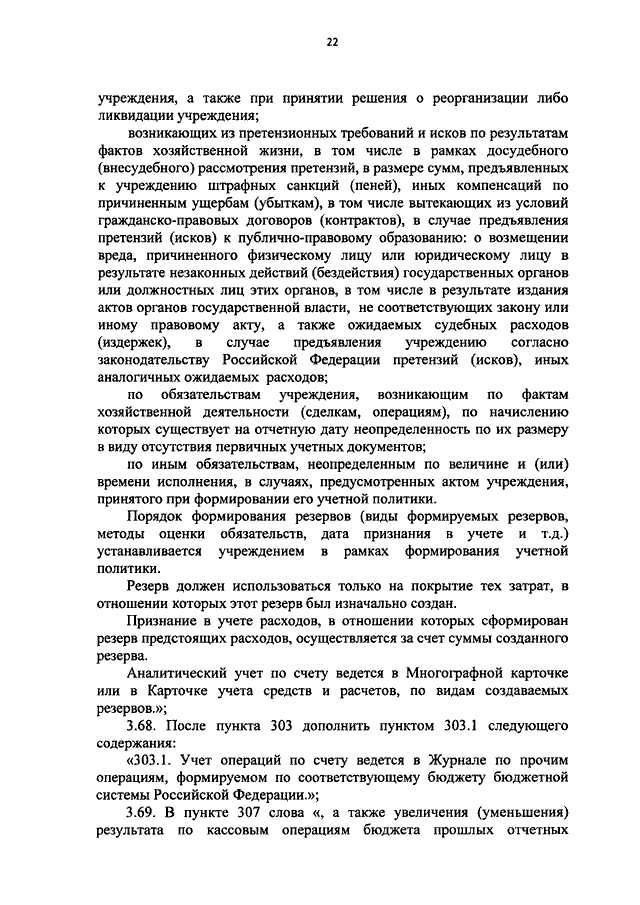 22

учреждения, а также при принятии решения о реорганизации либо ликвидации учреждения;

возникающих из претензионных требований и исков по результатам фактов хозяйственной жизни, в том числе в рамках досудебного (внесудебного) рассмотрения претензий, в размере сумм, предъявленных к учреждению штрафных санкций (пеней), иных компенсаций по причиненным ущербам (убыткам), в том числе вытекающих из условий гражданско-правовых договоров (контрактов), в случае предъявления претензий (исков) к публично-правовому образованию: о возмещении вреда, причиненного физическому лицу или юридическому лицу в результате незаконных действий (бездействия) государственных органов или должностных лиц этих органов, в том числе в результате издания актов органов государственной власти, не соответствующих закону или иному правовому акту, а также ожидаемых судебных расходов (издержек), в случае предъявления учреждению согласно законодательству Российской Федерации претензий (исков), иных аналогичных ожидаемых расходов;

по обязательствам учреждения, возникающим по фактам хозяйственной деятельности (сделкам, операциям), по начислению которых существует на отчетную дату неопределенность по их размеру в виду отсутствия первичных учетных документов;

по иным обязательствам, неопределенным по величине и (или) времени исполнения, в случаях, предусмотренных актом учреждения, принятого при формировании его учетной политики.

Порядок формирования резервов (виды формируемых резервов, методы оценки обязательств, дата признания в учете и т.д.) устанавливается учреждением в рамках формирования учетной политики.

Резерв должен использоваться только на покрытие тех затрат, в отношении которых этот резерв был изначально создан.

Признание в учете расходов, в отношении которых сформирован резерв предстоящих расходов, осуществляется за счет суммы созданного резерва.

Аналитический учет по счету ведется в Многографной карточке или в Карточке учета средств и расчетов, по видам создаваемых резервов.»;

3.68. После пункта 303 дополнить пунктом 303.1 следующего содержания:

«303.1. Учет операций по счету ведется в Журнале по прочим операциям, формируемом по соответствующему бюджету бюджетной системы Российской Федерации.»;

3.69. В пункте 307 слова «, а также увеличения (уменьшения) результата по кассовым операциям бюджета прошлых отчетных